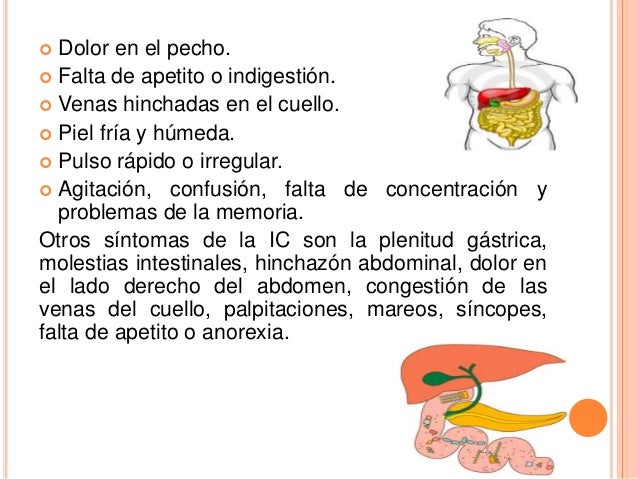 - Dolor en el pecho.
- Falta de apetito o indigestión.
- Venas hinchadas en el cuello.
- Piel fría y húmeda.
- Pulso rápido o irregular.
- Agitación, confusión, falta de concentración y problemas de la memoria.

Otros síntomas de la IC son la plenitud gástrica, molestias intestinales, hinchazón abdominal, dolor en el lado derecho del abdomen, congestión de las venas del cuello, palpitaciones, mareos, síncopes, falta de apetito o anorexia.